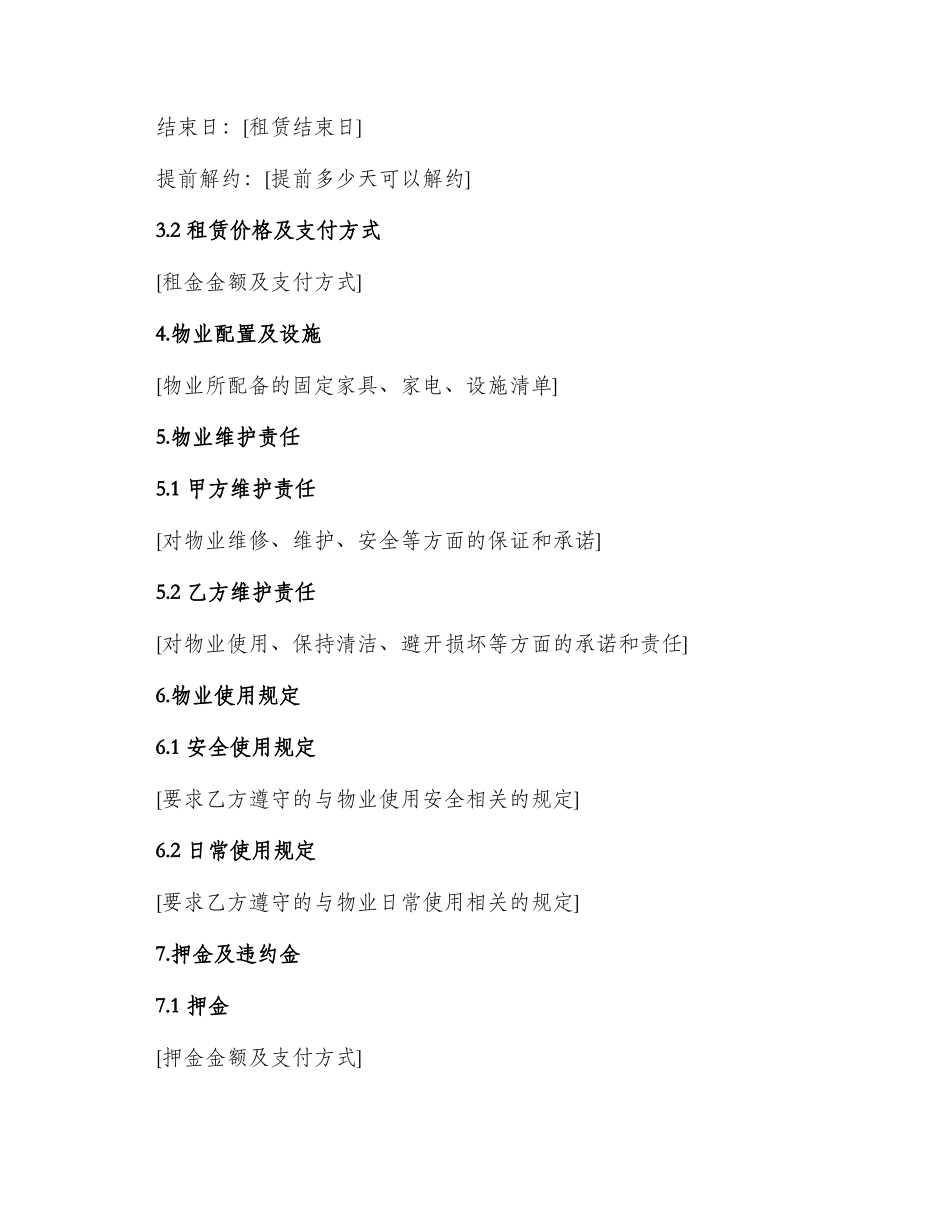 结束日：[租赁结束日]

提前解约：[提前多少天可以解约]

3.2 租赁价格及支付方式

[租金金额及支付方式]

4.物业配置及设施

[物业所配备的固定家具、家电、设施清单]

5.物业维护责任

5.1 甲方维护责任

[对物业维修、维护、安全等方面的保证和承诺]

5.2 乙方维护责任

[对物业使用、保持清洁、避开损坏等方面的承诺和责任]

6.物业使用规定

6.1 安全使用规定

[要求乙方遵守的与物业使用安全相关的规定]

6.2 日常使用规定

[要求乙方遵守的与物业日常使用相关的规定]

7.押金及违约金

7.1 押金

[押金金额及支付方式]